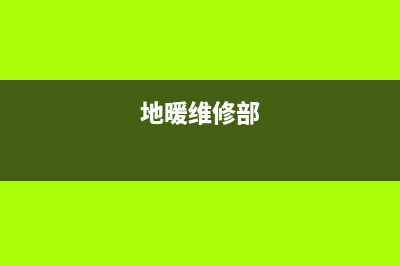 地暖维修部